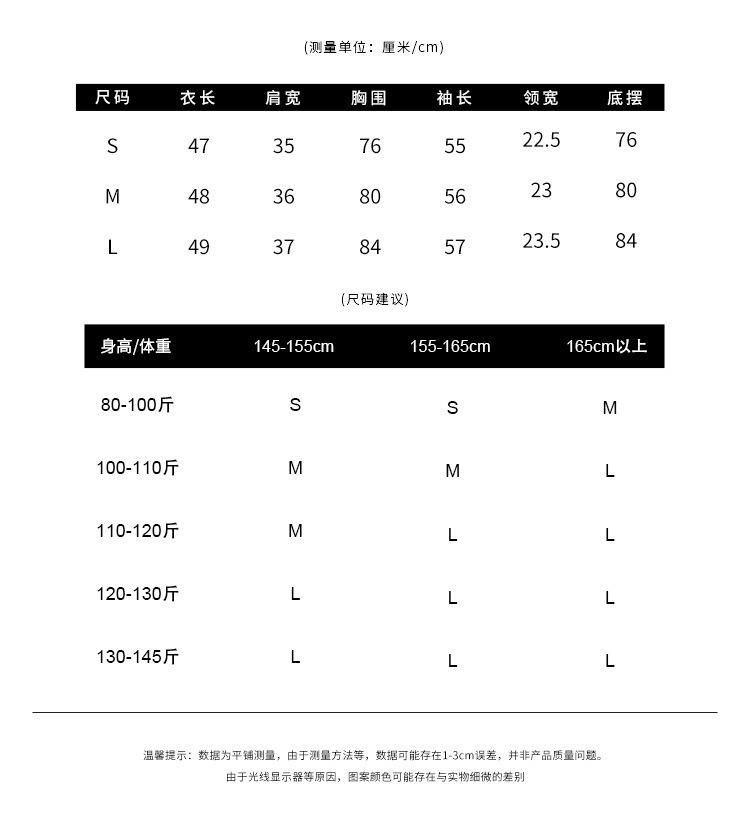 (测量单位：厘米/cm)

| 尺码 | 衣长 | 肩宽 | 胸围 | 袖长 | 领宽 | 底摆 |
|---|---|---|---|---|---|---|
| S | 47 | 35 | 76 | 55 | 22.5 | 76 |
| M | 48 | 36 | 80 | 56 | 23 | 80 |
| L | 49 | 37 | 84 | 57 | 23.5 | 84 |

(尺码建议)

| 身高/体重 | 145-155cm | 155-165cm | 165cm以上 |
|---|---|---|---|
| 80-100斤 | S | S | M |
| 100-110斤 | M | M | L |
| 110-120斤 | M | L | L |
| 120-130斤 | L | L | L |
| 130-145斤 | L | L | L |

温馨提示：数据为平铺测量，由于测量方法等，数据可能存在1-3cm误差，并非产品质量问题。
由于光线显示器等原因，图案颜色可能存在与实物细微的差别